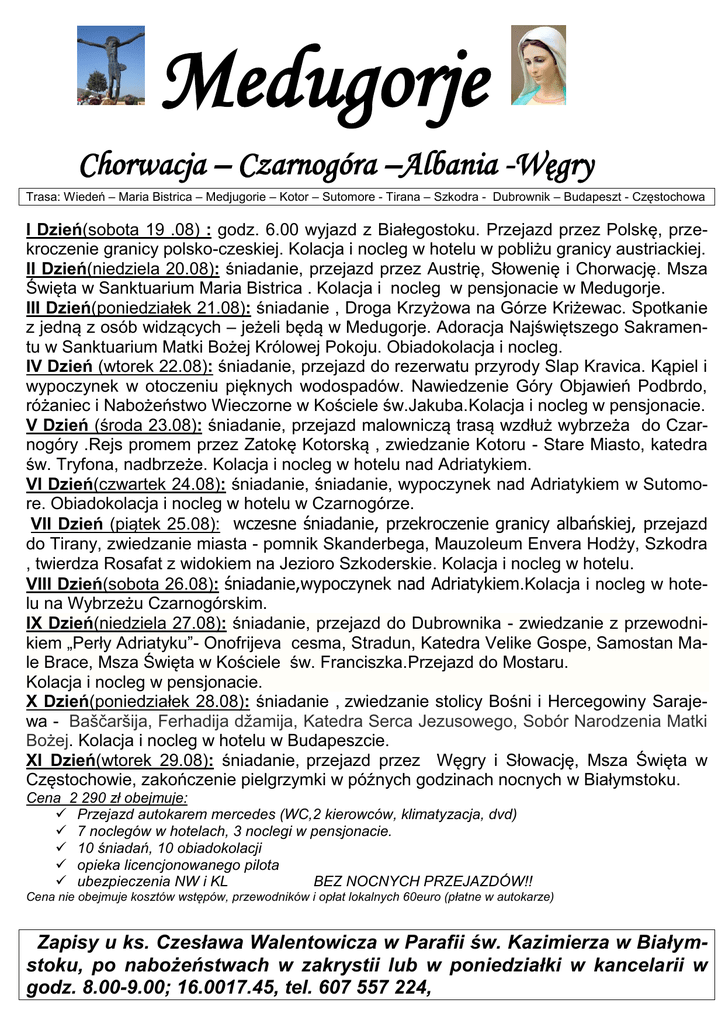 Medugorje

Chorwacja – Czarnogóra –Albania -Węgry

Trasa: Wiedeń – Maria Bistrica – Medjugorie – Kotor – Sutomore - Tirana – Szkodra - Dubrownik – Budapeszt - Częstochowa

I Dzień(sobota 19 .08) : godz. 6.00 wyjazd z Białegostoku. Przejazd przez Polskę, przekroczenie granicy polsko-czeskiej. Kolacja i nocleg w hotelu w pobliżu granicy austriackiej.
II Dzień(niedziela 20.08): śniadanie, przejazd przez Austrię, Słowenię i Chorwację. Msza Święta w Sanktuarium Maria Bistrica . Kolacja i nocleg w pensjonacie w Medugorje.
III Dzień(poniedziałek 21.08): śniadanie , Droga Krzyżowa na Górze Križewac. Spotkanie z jedną z osób widzących – jeżeli będą w Medugorje. Adoracja Najświętszego Sakramentu w Sanktuarium Matki Bożej Królowej Pokoju. Obiadokolacja i nocleg.
IV Dzień (wtorek 22.08): śniadanie, przejazd do rezerwatu przyrody Slap Kravica. Kąpiel i wypoczynek w otoczeniu pięknych wodospadów. Nawiedzenie Góry Objawień Podbrdo, różaniec i Nabożeństwo Wieczorne w Kościele św.Jakuba.Kolacja i nocleg w pensjonacie.
V Dzień (środa 23.08): śniadanie, przejazd malowniczą trasą wzdłuż wybrzeża do Czarnogóry .Rejs promem przez Zatokę Kotorską , zwiedzanie Kotoru - Stare Miasto, katedra św. Tryfona, nadbrzeże. Kolacja i nocleg w hotelu nad Adriatykiem.
VI Dzień(czwartek 24.08): śniadanie, śniadanie, wypoczynek nad Adriatykiem w Sutomore. Obiadokolacja i nocleg w hotelu w Czarnogórze.
VII Dzień (piątek 25.08): wczesne śniadanie, przekroczenie granicy albańskiej, przejazd do Tirany, zwiedzanie miasta - pomnik Skanderbega, Mauzoleum Envera Hodży, Szkodra , twierdza Rosafat z widokiem na Jezioro Szkoderskie. Kolacja i nocleg w hotelu.
VIII Dzień(sobota 26.08): śniadanie,wypoczynek nad Adriatykiem.Kolacja i nocleg w hotelu na Wybrzeżu Czarnogórskim.
IX Dzień(niedziela 27.08): śniadanie, przejazd do Dubrownika - zwiedzanie z przewodnikiem „Perły Adriatyku"- Onofrijeva cesma, Stradun, Katedra Velike Gospe, Samostan Male Brace, Msza Święta w Kościele św. Franciszka.Przejazd do Mostaru.
Kolacja i nocleg w pensjonacie.
X Dzień(poniedziałek 28.08): śniadanie , zwiedzanie stolicy Bośni i Hercegowiny Sarajewa - Baščaršija, Ferhadija džamija, Katedra Serca Jezusowego, Sobór Narodzenia Matki Bożej. Kolacja i nocleg w hotelu w Budapeszcie.
XI Dzień(wtorek 29.08): śniadanie, przejazd przez Węgry i Słowację, Msza Święta w Częstochowie, zakończenie pielgrzymki w późnych godzinach nocnych w Białymstoku.
Cena 2 290 zł obejmuje:
✓ Przejazd autokarem mercedes (WC,2 kierowców, klimatyzacja, dvd)
✓ 7 noclegów w hotelach, 3 noclegi w pensjonacie.
✓ 10 śniadań, 10 obiadokolacji
✓ opieka licencjonowanego pilota
✓ ubezpieczenia NW i KL BEZ NOCNYCH PRZEJAZDÓW!!
Cena nie obejmuje kosztów wstępów, przewodników i opłat lokalnych 60euro (płatne w autokarze)

Zapisy u ks. Czesława Walentowicza w Parafii św. Kazimierza w Białymstoku, po nabożeństwach w zakrystii lub w poniedziałki w kancelarii w godz. 8.00-9.00; 16.0017.45, tel. 607 557 224,